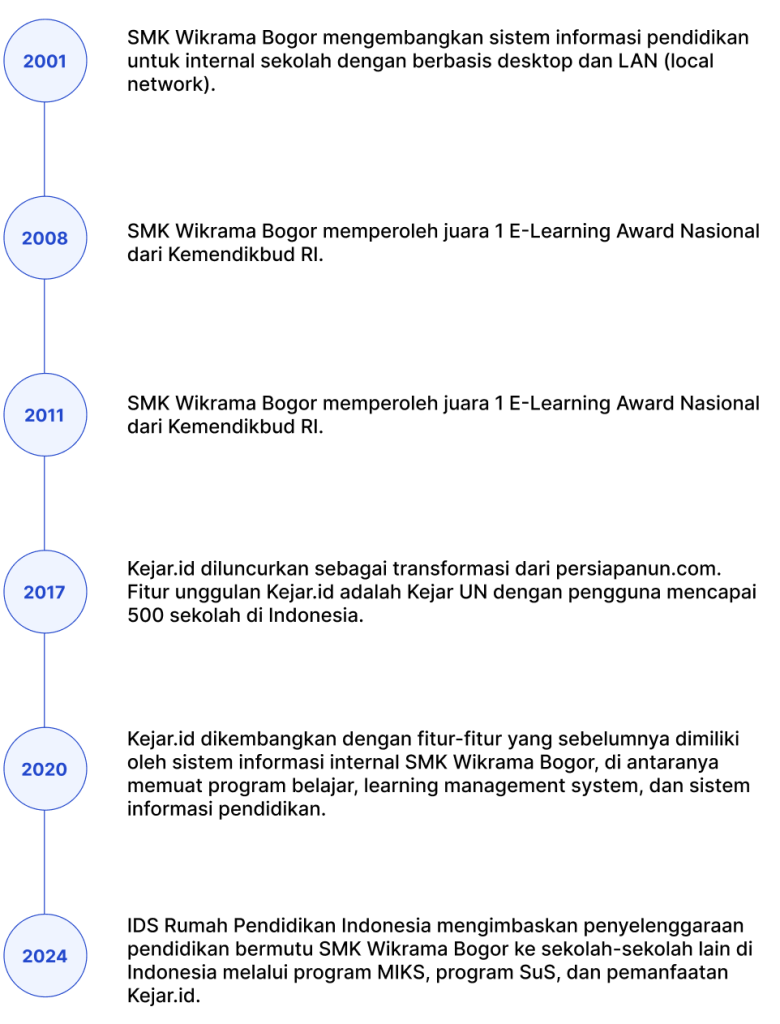 2001

SMK Wikrama Bogor mengembangkan sistem informasi pendidikan untuk internal sekolah dengan berbasis desktop dan LAN (local network).

2008

SMK Wikrama Bogor memperoleh juara 1 E-Learning Award Nasional dari Kemendikbud RI.

2011

SMK Wikrama Bogor memperoleh juara 1 E-Learning Award Nasional dari Kemendikbud RI.

2017

Kejar.id diluncurkan sebagai transformasi dari persiapanun.com. Fitur unggulan Kejar.id adalah Kejar UN dengan pengguna mencapai 500 sekolah di Indonesia.

2020

Kejar.id dikembangkan dengan fitur-fitur yang sebelumnya dimiliki oleh sistem informasi internal SMK Wikrama Bogor, di antaranya memuat program belajar, learning management system, dan sistem informasi pendidikan.

2024

IDS Rumah Pendidikan Indonesia mengimbaskan penyelenggaraan pendidikan bermutu SMK Wikrama Bogor ke sekolah-sekolah lain di Indonesia melalui program MIKS, program SuS, dan pemanfaatan Kejar.id.